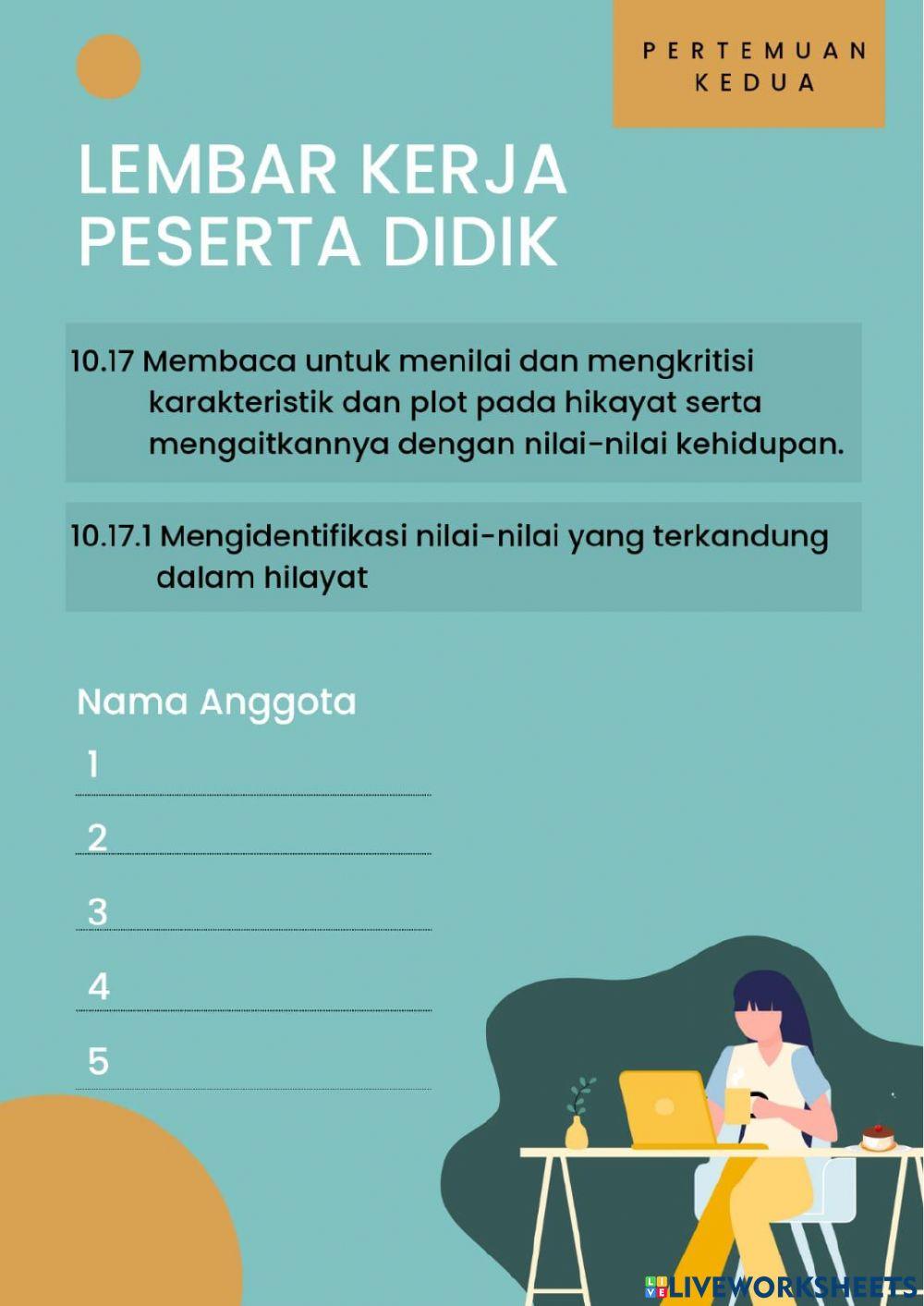 PERTEMUAN KEDUA

LEMBAR KERJA PESERTA DIDIK

10.17 Membaca untuk menilai dan mengkritisi karakteristik dan plot pada hikayat serta mengaitkannya dengan nilai-nilai kehidupan.

10.17.1 Mengidentifikasi nilai-nilai yang terkandung dalam hilayat

Nama Anggota

1

2

3

4

5

LIVEWORKSHEETS